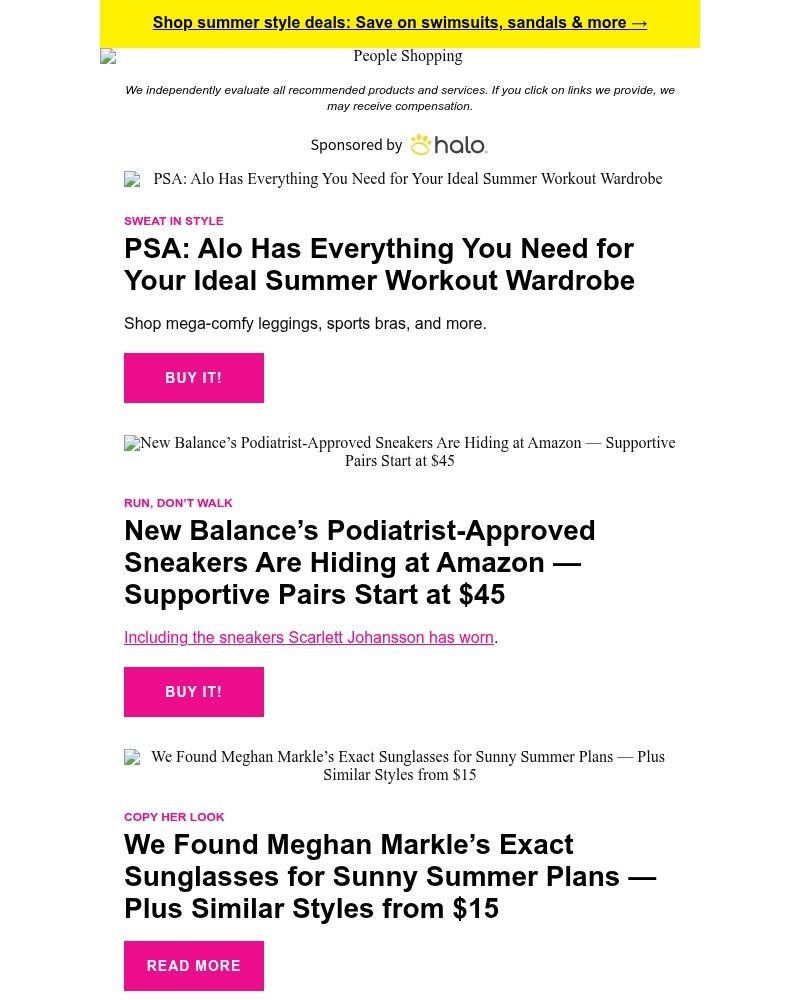 Shop summer style deals: Save on swimsuits, sandals & more →

People Shopping

We independently evaluate all recommended products and services. If you click on links we provide, we may receive compensation.

Sponsored by halo.

PSA: Alo Has Everything You Need for Your Ideal Summer Workout Wardrobe

SWEAT IN STYLE

PSA: Alo Has Everything You Need for Your Ideal Summer Workout Wardrobe

Shop mega-comfy leggings, sports bras, and more.

BUY IT!

New Balance’s Podiatrist-Approved Sneakers Are Hiding at Amazon — Supportive Pairs Start at $45

RUN, DON’T WALK

New Balance’s Podiatrist-Approved Sneakers Are Hiding at Amazon — Supportive Pairs Start at $45

Including the sneakers Scarlett Johansson has worn.

BUY IT!

We Found Meghan Markle’s Exact Sunglasses for Sunny Summer Plans — Plus Similar Styles from $15

COPY HER LOOK

We Found Meghan Markle’s Exact Sunglasses for Sunny Summer Plans — Plus Similar Styles from $15

READ MORE